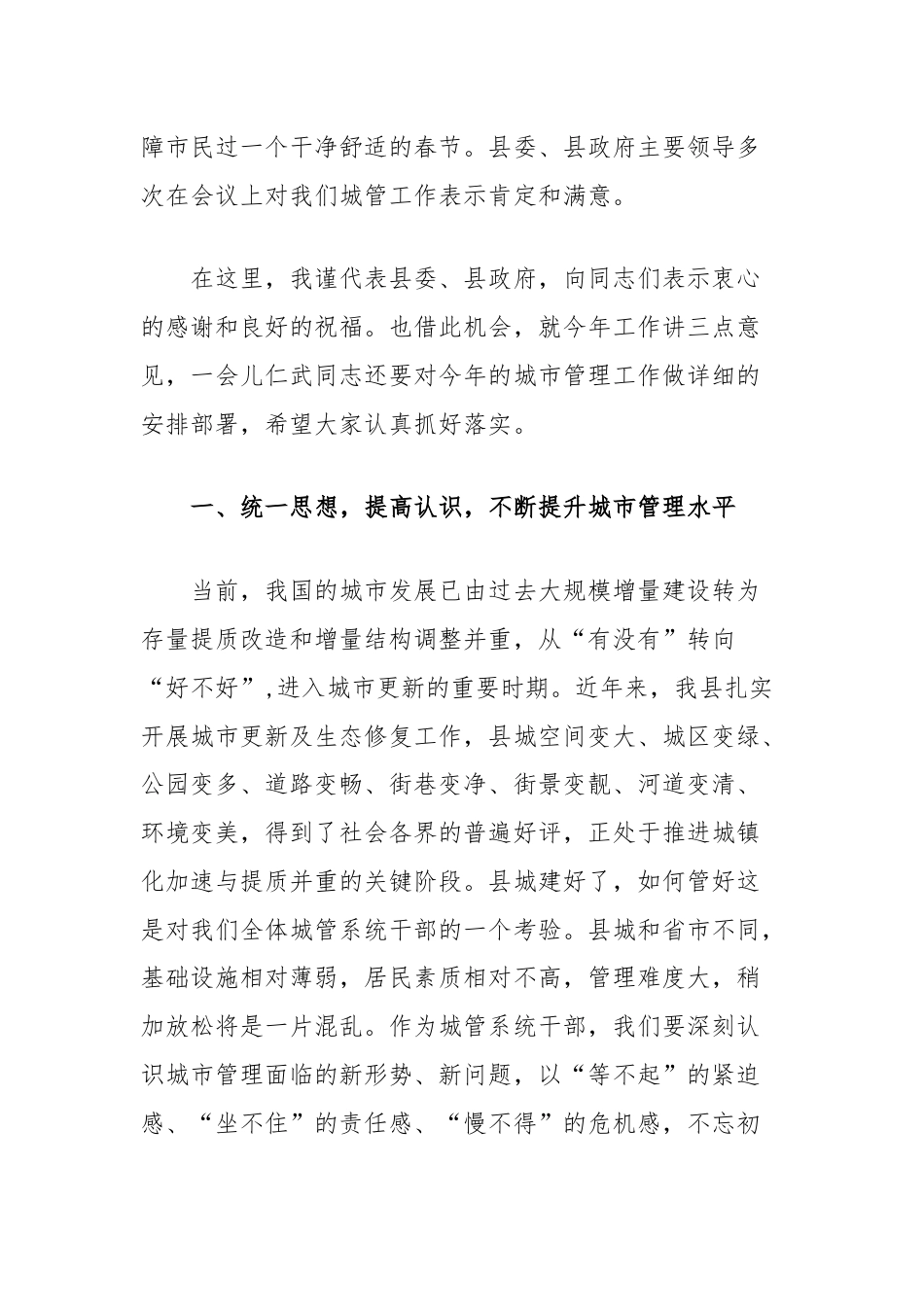 障市民过一个干净舒适的春节。县委、县政府主要领导多次在会议上对我们城管工作表示肯定和满意。

在这里，我谨代表县委、县政府，向同志们表示衷心的感谢和良好的祝福。也借此机会，就今年工作讲三点意见，一会儿仁武同志还要对今年的城市管理工作做详细的安排部署，希望大家认真抓好落实。

一、统一思想，提高认识，不断提升城市管理水平

当前，我国的城市发展已由过去大规模增量建设转为存量提质改造和增量结构调整并重，从“有没有”转向“好不好”，进入城市更新的重要时期。近年来，我县扎实开展城市更新及生态修复工作，县城空间变大、城区变绿、公园变多、道路变畅、街巷变净、街景变靓、河道变清、环境变美，得到了社会各界的普遍好评，正处于推进城镇化加速与提质并重的关键阶段。县城建好了，如何管好这是对我们全体城管系统干部的一个考验。县城和省市不同，基础设施相对薄弱，居民素质相对不高，管理难度大，稍加放松将是一片混乱。作为城管系统干部，我们要深刻认识城市管理面临的新形势、新问题，以“等不起”的紧迫感、“坐不住”的责任感、“慢不得”的危机感，不忘初